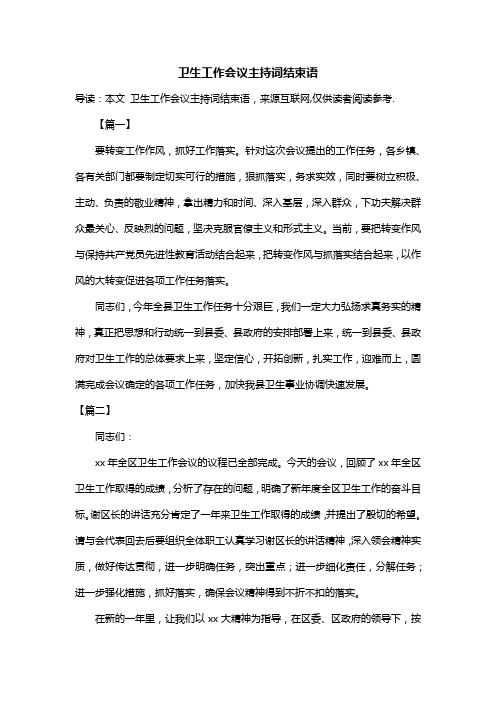 卫生工作会议主持词结束语

导读：本文 卫生工作会议主持词结束语，来源互联网,仅供读者阅读参考.

【篇一】

要转变工作作风，抓好工作落实。针对这次会议提出的工作任务，各乡镇、各有关部门都要制定切实可行的措施，狠抓落实，务求实效，同时要树立积极、主动、负责的敬业精神，拿出精力和时间、深入基层，深入群众，下功夫解决群众最关心、反映烈的问题，坚决克服官僚主义和形式主义。当前，要把转变作风与保持共产党员先进性教育活动结合起来，把转变作风与抓落实结合起来，以作风的大转变促进各项工作任务落实。

同志们，今年全县卫生工作任务十分艰巨，我们一定大力弘扬求真务实的精神，真正把思想和行动统一到县委、县政府的安排部署上来，统一到县委、县政府对卫生工作的总体要求上来，坚定信心，开拓创新，扎实工作，迎难而上，圆满完成会议确定的各项工作任务，加快我县卫生事业协调快速发展。

【篇二】

同志们：

xx 年全区卫生工作会议的议程已全部完成。今天的会议，回顾了 xx 年全区卫生工作取得的成绩，分析了存在的问题，明确了新年度全区卫生工作的奋斗目标。谢区长的讲话充分肯定了一年来卫生工作取得的成绩，并提出了殷切的希望。请与会代表回去后要组织全体职工认真学习谢区长的讲话精神，深入领会精神实质，做好传达贯彻，进一步明确任务，突出重点；进一步细化责任，分解任务；进一步强化措施，抓好落实，确保会议精神得到不折不扣的落实。

在新的一年里，让我们以 xx 大精神为指导，在区委、区政府的领导下，按